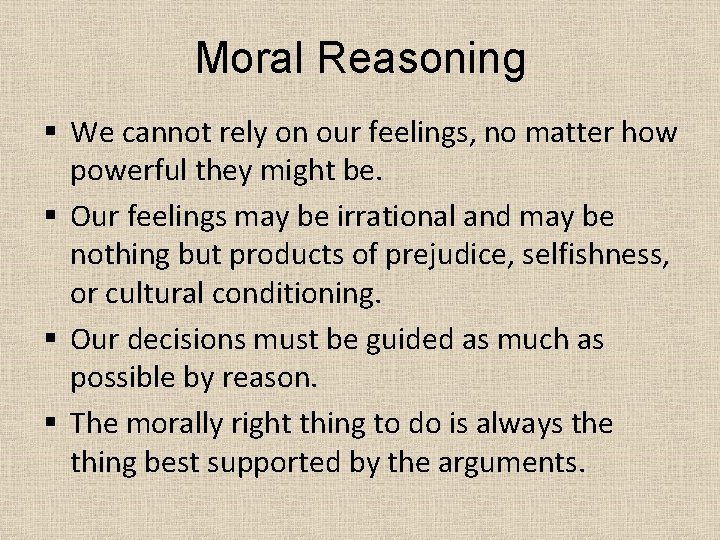 Moral Reasoning

▪ We cannot rely on our feelings, no matter how powerful they might be.

▪ Our feelings may be irrational and may be nothing but products of prejudice, selfishness, or cultural conditioning.

▪ Our decisions must be guided as much as possible by reason.

▪ The morally right thing to do is always the thing best supported by the arguments.